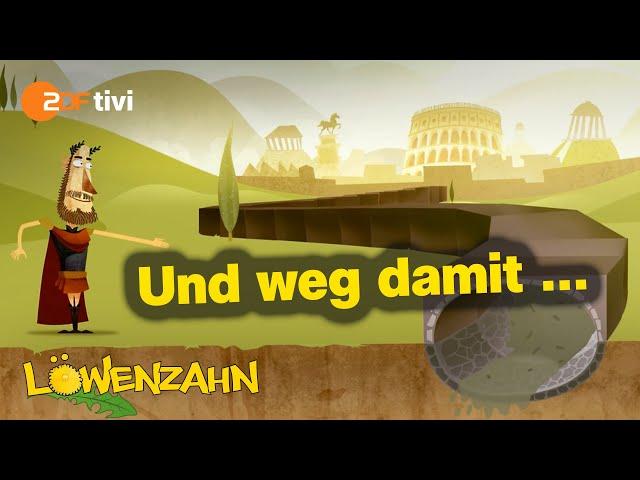 ZDF tivi

Und weg damit ...

LÖWENZAHN